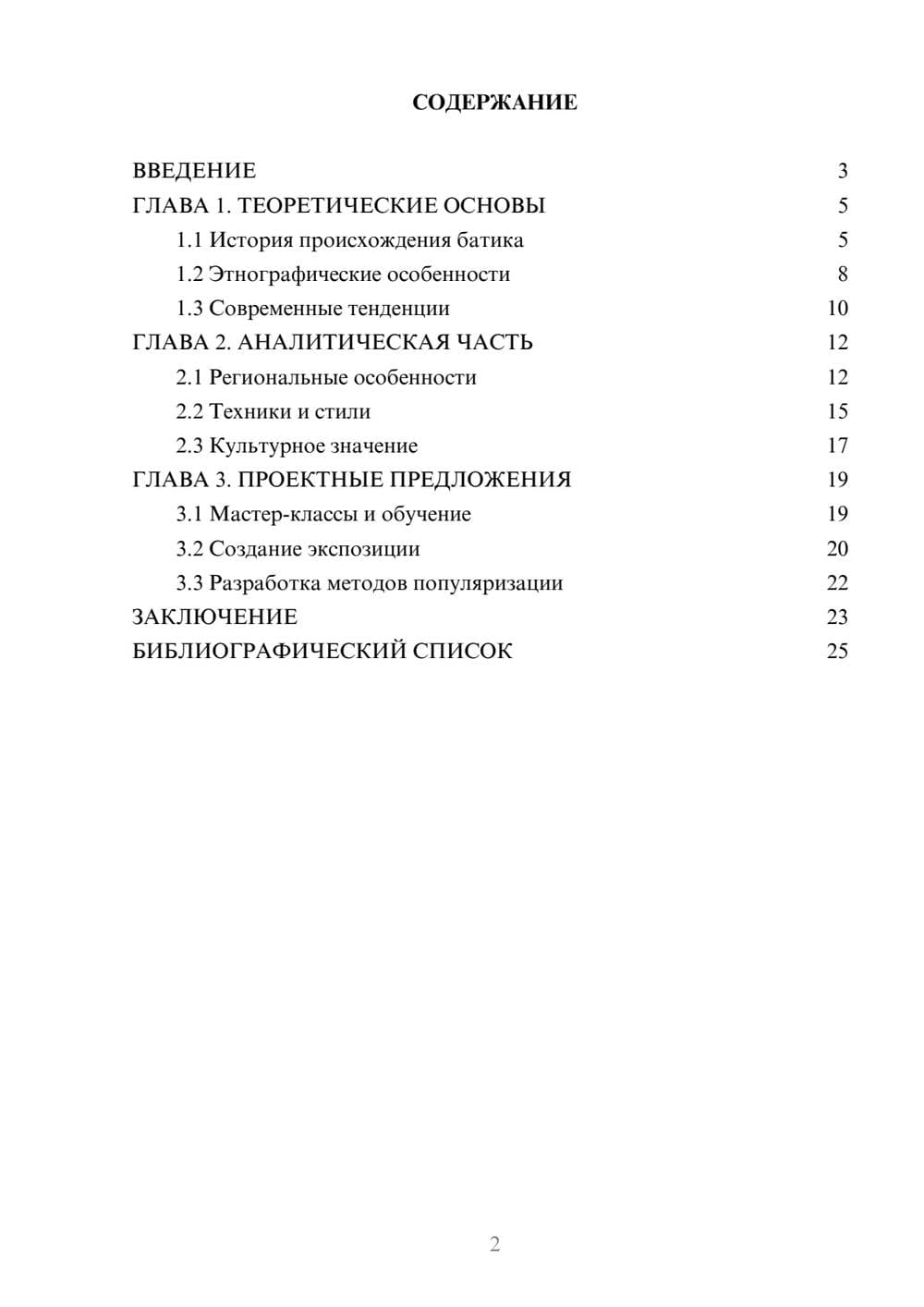 СОДЕРЖАНИЕ

ВВЕДЕНИЕ 3
ГЛАВА 1. ТЕОРЕТИЧЕСКИЕ ОСНОВЫ 5
1.1 История происхождения батика 5
1.2 Этнографические особенности 8
1.3 Современные тенденции 10
ГЛАВА 2. АНАЛИТИЧЕСКАЯ ЧАСТЬ 12
2.1 Региональные особенности 12
2.2 Техники и стили 15
2.3 Культурное значение 17
ГЛАВА 3. ПРОЕКТНЫЕ ПРЕДЛОЖЕНИЯ 19
3.1 Мастер-классы и обучение 19
3.2 Создание экспозиции 20
3.3 Разработка методов популяризации 22
ЗАКЛЮЧЕНИЕ 23
БИБЛИОГРАФИЧЕСКИЙ СПИСОК 25

2